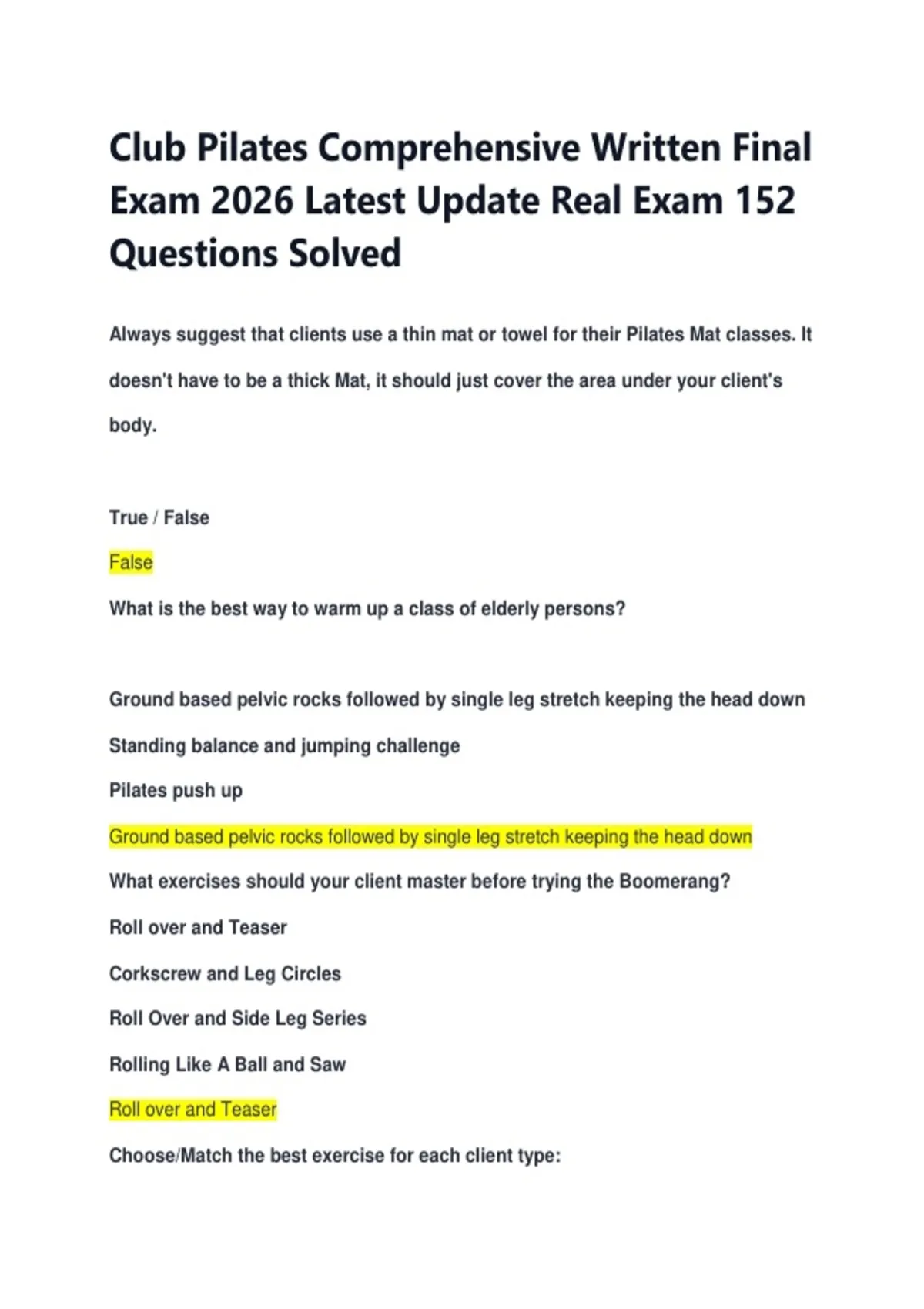 Club Pilates Comprehensive Written Final Exam 2026 Latest Update Real Exam 152 Questions Solved

Always suggest that clients use a thin mat or towel for their Pilates Mat classes. It doesn't have to be a thick Mat, it should just cover the area under your client's body.

True / False

False

What is the best way to warm up a class of elderly persons?

Ground based pelvic rocks followed by single leg stretch keeping the head down

Standing balance and jumping challenge

Pilates push up

Ground based pelvic rocks followed by single leg stretch keeping the head down

What exercises should your client master before trying the Boomerang?

Roll over and Teaser

Corkscrew and Leg Circles

Roll Over and Side Leg Series

Rolling Like A Ball and Saw

Roll over and Teaser

Choose/Match the best exercise for each client type: